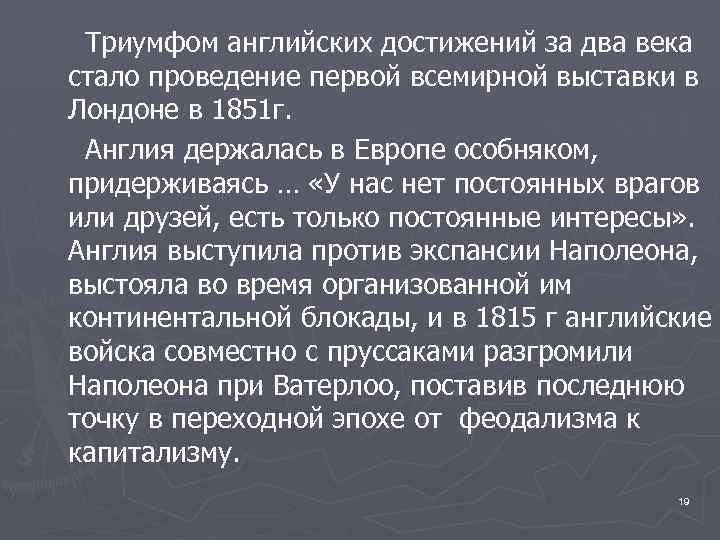 Триумфом английских достижений за два века стало проведение первой всемирной выставки в Лондоне в 1851г.

Англия держалась в Европе особняком, придерживаясь … «У нас нет постоянных врагов или друзей, есть только постоянные интересы». Англия выступила против экспансии Наполеона, выстояла во время организованной им континентальной блокады, и в 1815 г английские войска совместно с пруссаками разгромили Наполеона при Ватерлоо, поставив последнюю точку в переходной эпохе от феодализма к капитализму.

19